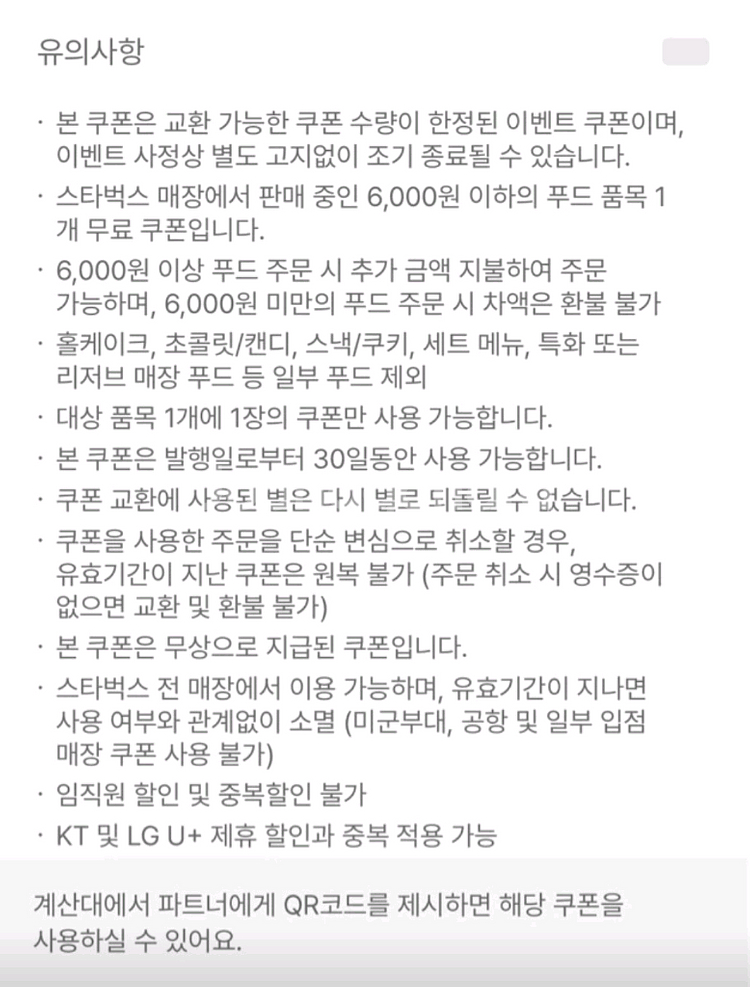 유의사항

· 본 쿠폰은 교환 가능한 쿠폰 수량이 한정된 이벤트 쿠폰이며, 이벤트 사정상 별도 고지없이 조기 종료될 수 있습니다.
· 스타벅스 매장에서 판매 중인 6,000원 이하의 푸드 품목 1개 무료 쿠폰입니다.
· 6,000원 이상 푸드 주문 시 추가 금액 지불하여 주문 가능하며, 6,000원 미만의 푸드 주문 시 차액은 환불 불가
· 홀케이크, 초콜릿/캔디, 스낵/쿠키, 세트 메뉴, 특화 또는 리저브 매장 푸드 등 일부 푸드 제외
· 대상 품목 1개에 1장의 쿠폰만 사용 가능합니다.
· 본 쿠폰은 발행일로부터 30일동안 사용 가능합니다.
· 쿠폰 교환에 사용된 별은 다시 별로 되돌릴 수 없습니다.
· 쿠폰을 사용한 주문을 단순 변심으로 취소할 경우, 유효기간이 지난 쿠폰은 원복 불가 (주문 취소 시 영수증이 없으면 교환 및 환불 불가)
· 본 쿠폰은 무상으로 지급된 쿠폰입니다.
· 스타벅스 전 매장에서 이용 가능하며, 유효기간이 지나면 사용 여부와 관계없이 소멸 (미군부대, 공항 및 일부 입점 매장 쿠폰 사용 불가)
· 임직원 할인 및 중복할인 불가
· KT 및 LG U+ 제휴 할인과 중복 적용 가능

계산대에서 파트너에게 QR코드를 제시하면 해당 쿠폰을 사용하실 수 있어요.